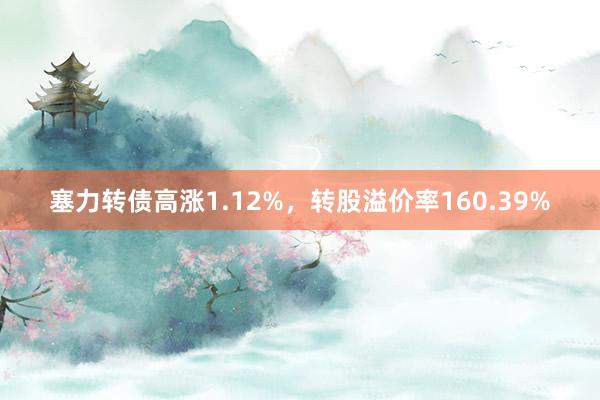 塞力转债高涨1.12%，转股溢价率160.39%